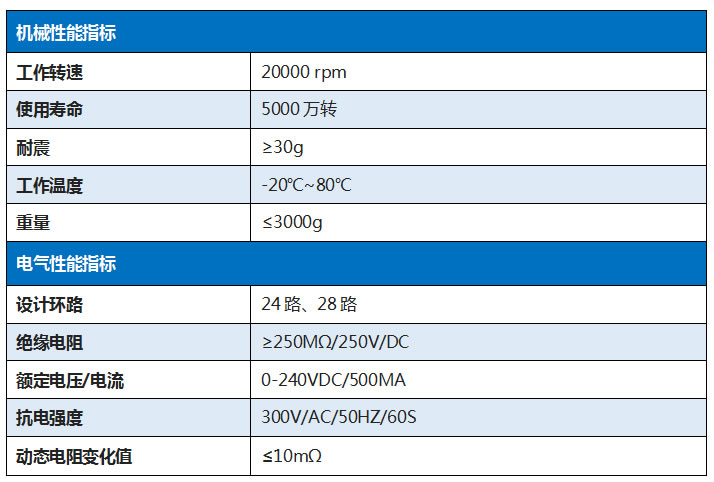 | 机械性能指标 | |
|---|---|
| 工作转速 | 20000 rpm |
| 使用寿命 | 5000万转 |
| 耐震 | ≥30g |
| 工作温度 | -20℃~80℃ |
| 重量 | ≤3000g |
| 电气性能指标 | |
| 设计环路 | 24路、28路 |
| 绝缘电阻 | ≥250MΩ/250V/DC |
| 额定电压/电流 | 0-240VDC/500MA |
| 抗电强度 | 300V/AC/50HZ/60S |
| 动态电阻变化值 | ≤10mΩ |